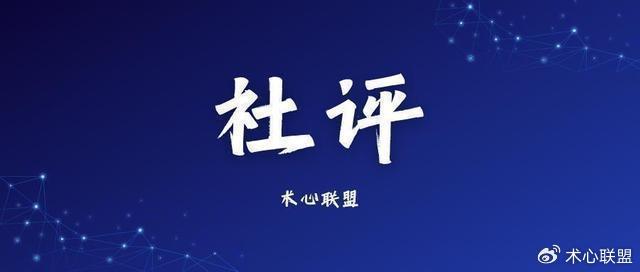 社评

术心联盟

术心联盟